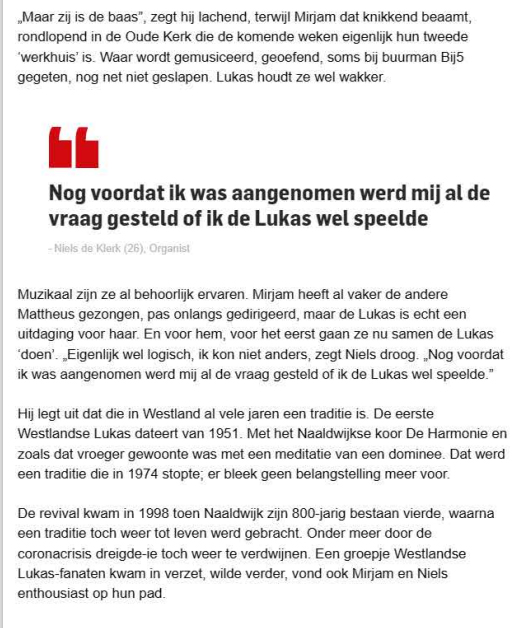 „Maar zij is de baas", zegt hij lachend, terwijl Mirjam dat knikkend beaamt, rondlopend in de Oude Kerk die de komende weken eigenlijk hun tweede 'werkhuis' is. Waar wordt gemusiceerd, geoefend, soms bij buurman Bij5 gegeten, nog net niet geslapen. Lukas houdt ze wel wakker.

Nog voordat ik was aangenomen werd mij al de vraag gesteld of ik de Lukas wel speelde

- Niels de Klerk (26), Organist

Muzikaal zijn ze al behoorlijk ervaren. Mirjam heeft al vaker de andere Mattheus gezongen, pas onlangs gedirigeerd, maar de Lukas is echt een uitdaging voor haar. En voor hem, voor het eerst gaan ze nu samen de Lukas 'doen'. „Eigenlijk wel logisch, ik kon niet anders, zegt Niels droog. „Nog voordat ik was aangenomen werd mij al de vraag gesteld of ik de Lukas wel speelde."

Hij legt uit dat die in Westland al vele jaren een traditie is. De eerste Westlandse Lukas dateert van 1951. Met het Naaldwijkse koor De Harmonie en zoals dat vroeger gewoonte was met een meditatie van een dominee. Dat werd een traditie die in 1974 stopte; er bleek geen belangstelling meer voor.

De revival kwam in 1998 toen Naaldwijk zijn 800-jarig bestaan vierde, waarna een traditie toch weer tot leven werd gebracht. Onder meer door de coronacrisis dreigde-ie toch weer te verdwijnen. Een groepje Westlandse Lukas-fanaten kwam in verzet, wilde verder, vond ook Mirjam en Niels enthousiast op hun pad.